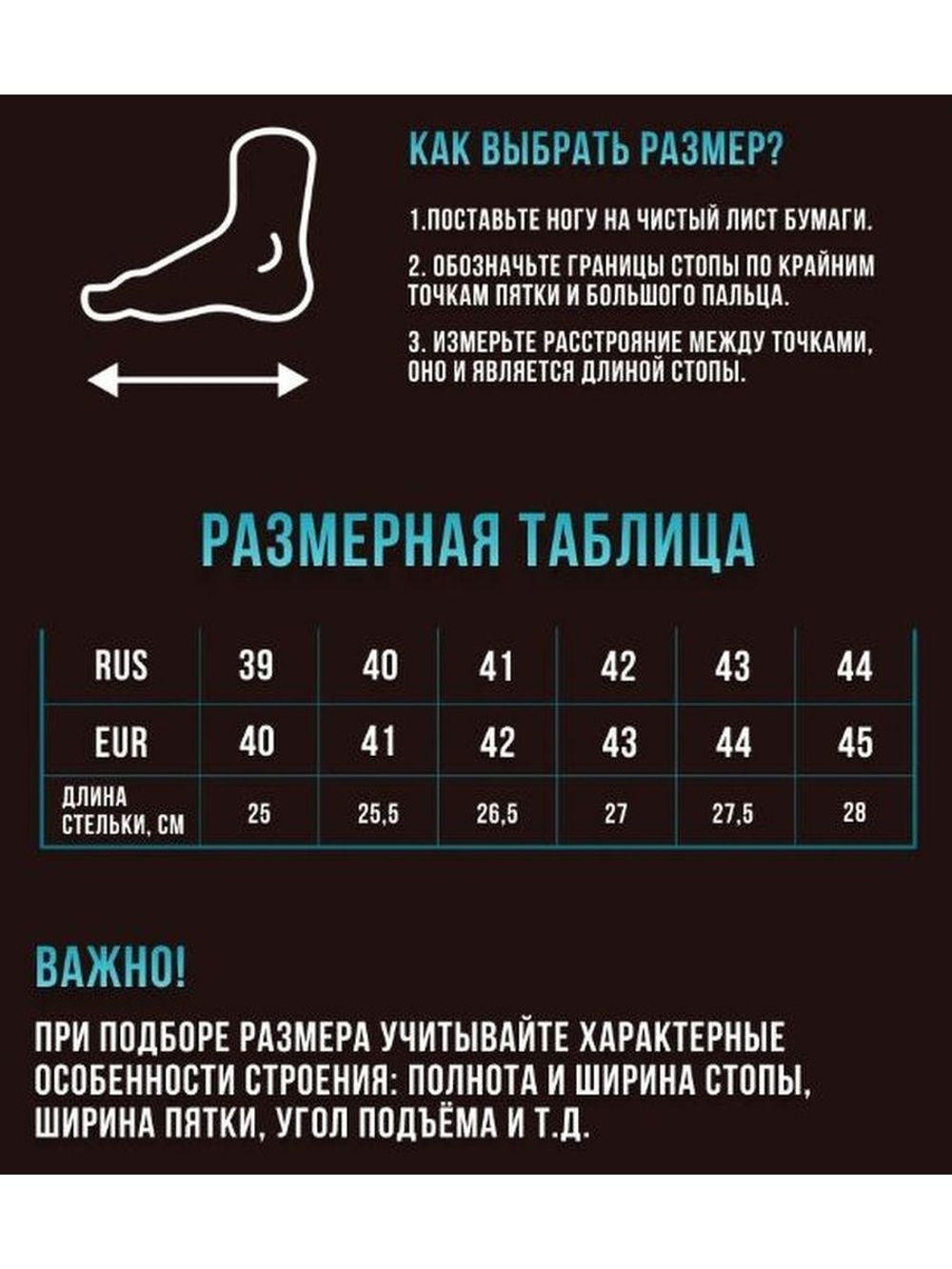 КАК ВЫБРАТЬ РАЗМЕР?

1.ПОСТАВЬТЕ НОГУ НА ЧИСТЫЙ ЛИСТ БУМАГИ.

2. ОБОЗНАЧЬТЕ ГРАНИЦЫ СТОПЫ ПО КРАЙНИМ ТОЧКАМ ПЯТКИ И БОЛЬШОГО ПАЛЬЦА.

3. ИЗМЕРЬТЕ РАССТРОЯНИЕ МЕЖДУ ТОЧКАМИ, ОНО И ЯВЛЯЕТСЯ ДЛИНОЙ СТОПЫ.

РАЗМЕРНАЯ ТАБЛИЦА

| RUS | 39 | 40 | 41 | 42 | 43 | 44 |
|---|---|---|---|---|---|---|
| EUR | 40 | 41 | 42 | 43 | 44 | 45 |
| ДЛИНА СТЕЛЬКИ, СМ | 25 | 25,5 | 26,5 | 27 | 27,5 | 28 |

ВАЖНО!

ПРИ ПОДБОРЕ РАЗМЕРА УЧИТЫВАЙТЕ ХАРАКТЕРНЫЕ ОСОБЕННОСТИ СТРОЕНИЯ: ПОЛНОТА И ШИРИНА СТОПЫ, ШИРИНА ПЯТКИ, УГОЛ ПОДЪЁМА И Т.Д.